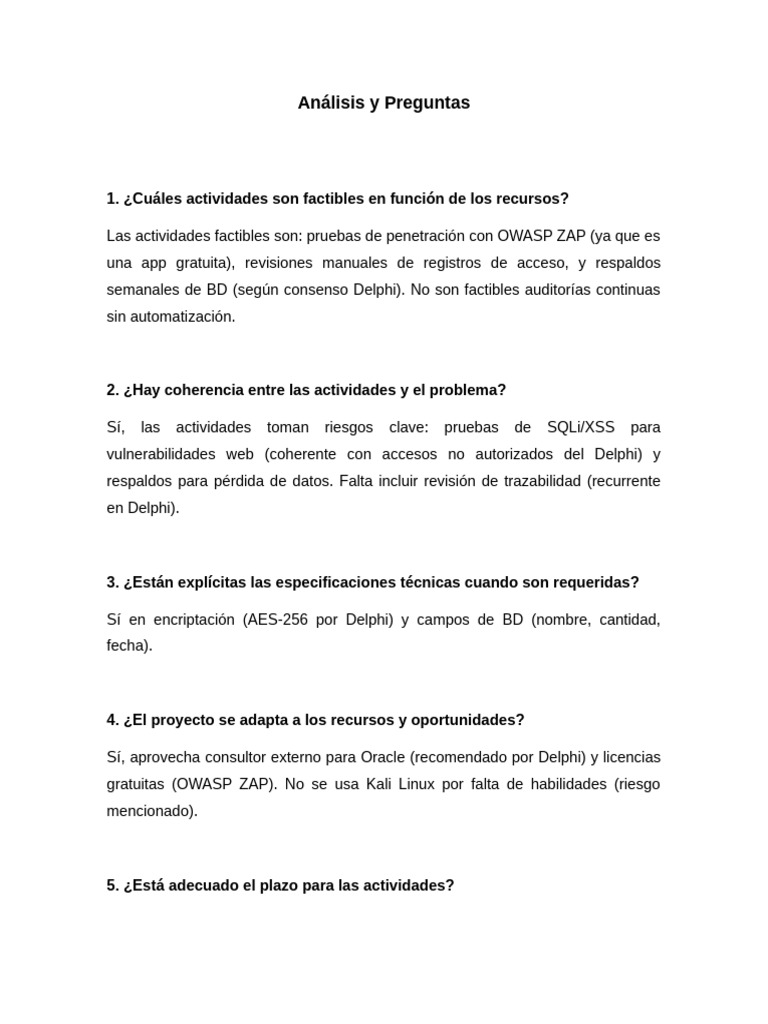 Análisis y Preguntas

1. ¿Cuáles actividades son factibles en función de los recursos?

Las actividades factibles son: pruebas de penetración con OWASP ZAP (ya que es una app gratuita), revisiones manuales de registros de acceso, y respaldos semanales de BD (según consenso Delphi). No son factibles auditorías continuas sin automatización.

2. ¿Hay coherencia entre las actividades y el problema?

Sí, las actividades toman riesgos clave: pruebas de SQLi/XSS para vulnerabilidades web (coherente con accesos no autorizados del Delphi) y respaldos para pérdida de datos. Falta incluir revisión de trazabilidad (recurrente en Delphi).

3. ¿Están explícitas las especificaciones técnicas cuando son requeridas?

Sí en encriptación (AES-256 por Delphi) y campos de BD (nombre, cantidad, fecha).

4. ¿El proyecto se adapta a los recursos y oportunidades?

Sí, aprovecha consultor externo para Oracle (recomendado por Delphi) y licencias gratuitas (OWASP ZAP). No se usa Kali Linux por falta de habilidades (riesgo mencionado).

5. ¿Está adecuado el plazo para las actividades?